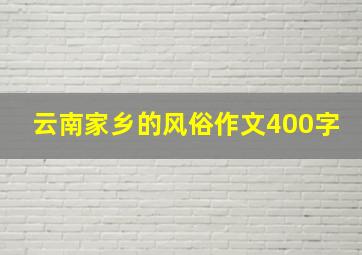 云南家乡的风俗作文400字